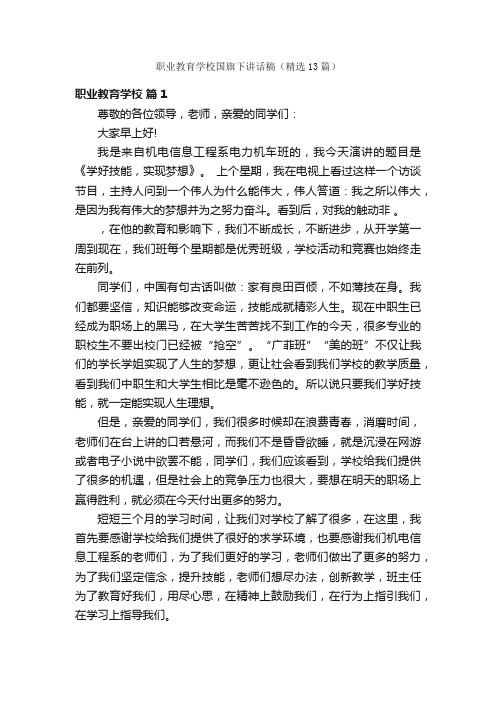 职业教育学校国旗下讲话稿（精选13篇）

职业教育学校 篇1

尊敬的各位领导，老师，亲爱的同学们：

大家早上好!

我是来自机电信息工程系电力机车班的，我今天演讲的题目是《学好技能，实现梦想》。 上个星期，我在电视上看过这样一个访谈节目，主持人问到一个伟人为什么能伟大，伟人答道：我之所以伟大，是因为我有伟大的梦想并为之努力奋斗。看到后，对我的触动非 。

，在他的教育和影响下，我们不断成长，不断进步，从开学第一周到现在，我们班每个星期都是优秀班级，学校活动和竞赛也始终走在前列。

同学们，中国有句古话叫做：家有良田百倾，不如薄技在身。我们都要坚信，知识能够改变命运，技能成就精彩人生。现在中职生已经成为职场上的黑马，在大学生苦苦找不到工作的今天，很多专业的职校生不要出校门已经被“抢空”。“广菲班”“美的班”不仅让我们的学长学姐实现了人生的梦想，更让社会看到我们学校的教学质量，看到我们中职生和大学生相比是毫不逊色的。所以说只要我们学好技能，就一定能实现人生理想。

但是，亲爱的同学们，我们很多时候却在浪费青春，消磨时间，老师们在台上讲的口若悬河，而我们不是昏昏欲睡，就是沉浸在网游或者电子小说中欲罢不能，同学们，我们应该看到，学校给我们提供了很多的机遇，但是社会上的竞争压力也很大，要想在明天的职场上赢得胜利，就必须在今天付出更多的努力。

短短三个月的学习时间，让我们对学校了解了很多，在这里，我首先要感谢学校给我们提供了很好的求学环境，也要感谢我们机电信息工程系的老师们，为了我们更好的学习，老师们做出了更多的努力，为了我们坚定信念，提升技能，老师们想尽办法，创新教学，班主任为了教育好我们，用尽心思，在精神上鼓励我们，在行为上指引我们，在学习上指导我们。